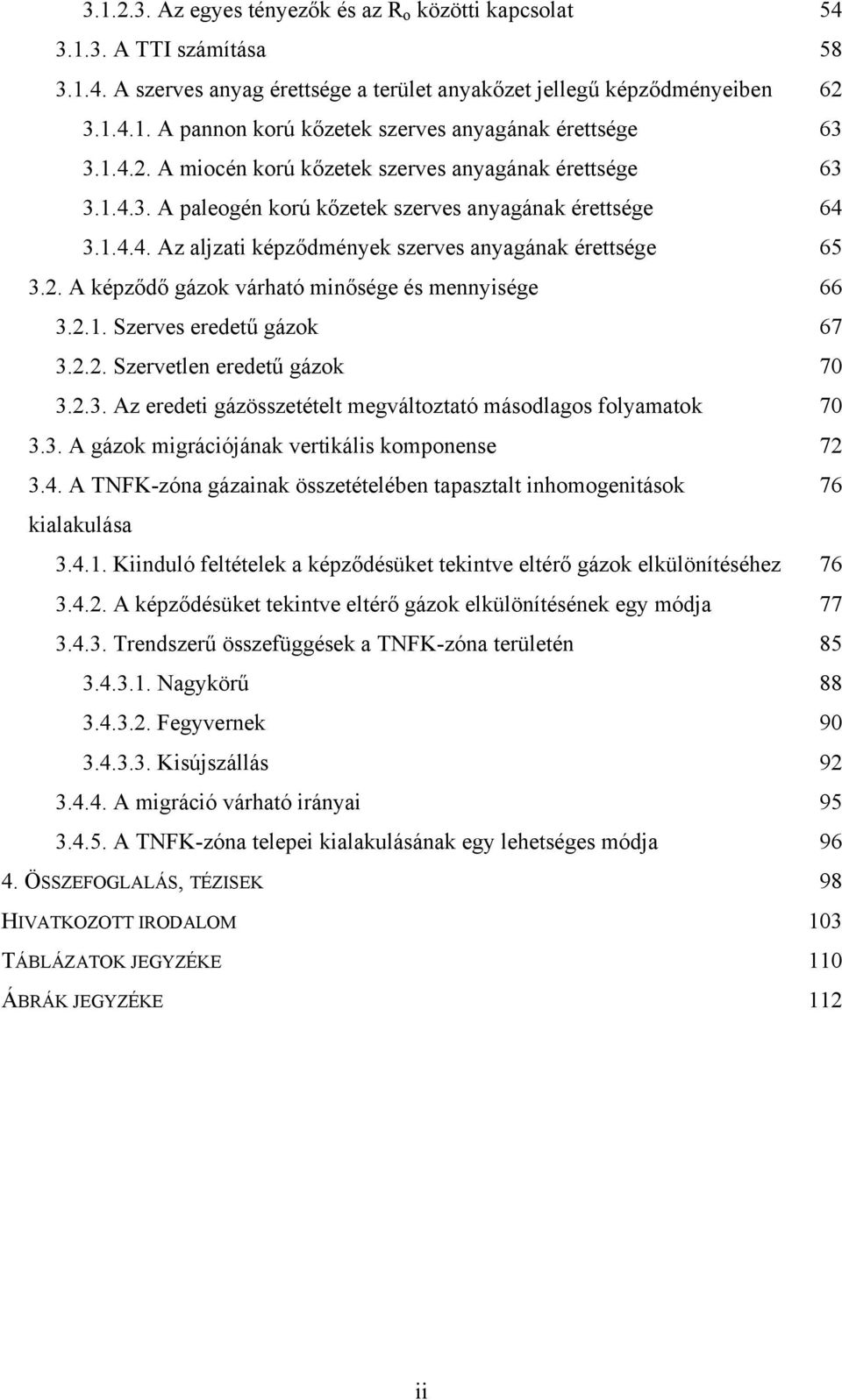 3.1.2.3. Az egyes tényezők és az $R_o$ közötti kapcsolat 54
3.1.3. A TTI számítása 58
3.1.4. A szerves anyag érettsége a terület anyakőzet jellegű képződményeiben 62
3.1.4.1. A pannon korú kőzetek szerves anyagának érettsége 63
3.1.4.2. A miocén korú kőzetek szerves anyagának érettsége 63
3.1.4.3. A paleogén korú kőzetek szerves anyagának érettsége 64
3.1.4.4. Az aljzati képződmények szerves anyagának érettsége 65
3.2. A képződő gázok várható minősége és mennyisége 66
3.2.1. Szerves eredetű gázok 67
3.2.2. Szervetlen eredetű gázok 70
3.2.3. Az eredeti gázösszetételt megváltoztató másodlagos folyamatok 70
3.3. A gázok migrációjának vertikális komponense 72
3.4. A TNFK-zóna gázainak összetételében tapasztalt inhomogenitások kialakulása 76
3.4.1. Kiinduló feltételek a képződésüket tekintve eltérő gázok elkülönítéséhez 76
3.4.2. A képződésüket tekintve eltérő gázok elkülönítésének egy módja 77
3.4.3. Trendszerű összefüggések a TNFK-zóna területén 85
3.4.3.1. Nagykörű 88
3.4.3.2. Fegyvernek 90
3.4.3.3. Kisújszállás 92
3.4.4. A migráció várható irányai 95
3.4.5. A TNFK-zóna telepei kialakulásának egy lehetséges módja 96
4. ÖSSZEFOGLALÁS, TÉZISEK 98
HIVATKOZOTT IRODALOM 103
TÁBLÁZATOK JEGYZÉKE 110
ÁBRÁK JEGYZÉKE 112

ii